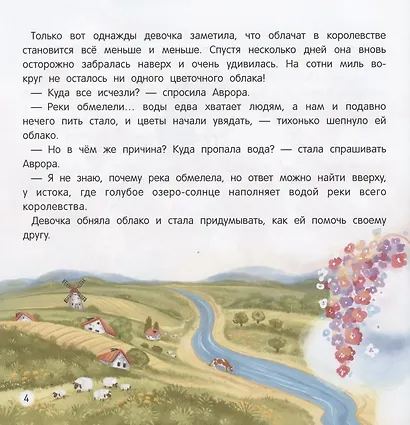 Только вот однажды девочка заметила, что облачат в королевстве становится всё меньше и меньше. Спустя несколько дней она вновь осторожно забралась наверх и очень удивилась. На сотни миль вокруг не осталось ни одного цветочного облака!

— Куда все исчезли? — спросила Аврора.

— Реки обмелели… воды едва хватает людям, а нам и подавно нечего пить стало, и цветы начали увядать, — тихонько шепнуло ей облако.

— Но в чём же причина? Куда пропала вода? — стала спрашивать Аврора.

— Я не знаю, почему река обмелела, но ответ можно найти вверху, у истока, где голубое озеро-солнце наполняет водой реки всего королевства.

Девочка обняла облако и стала придумывать, как ей помочь своему другу.

4